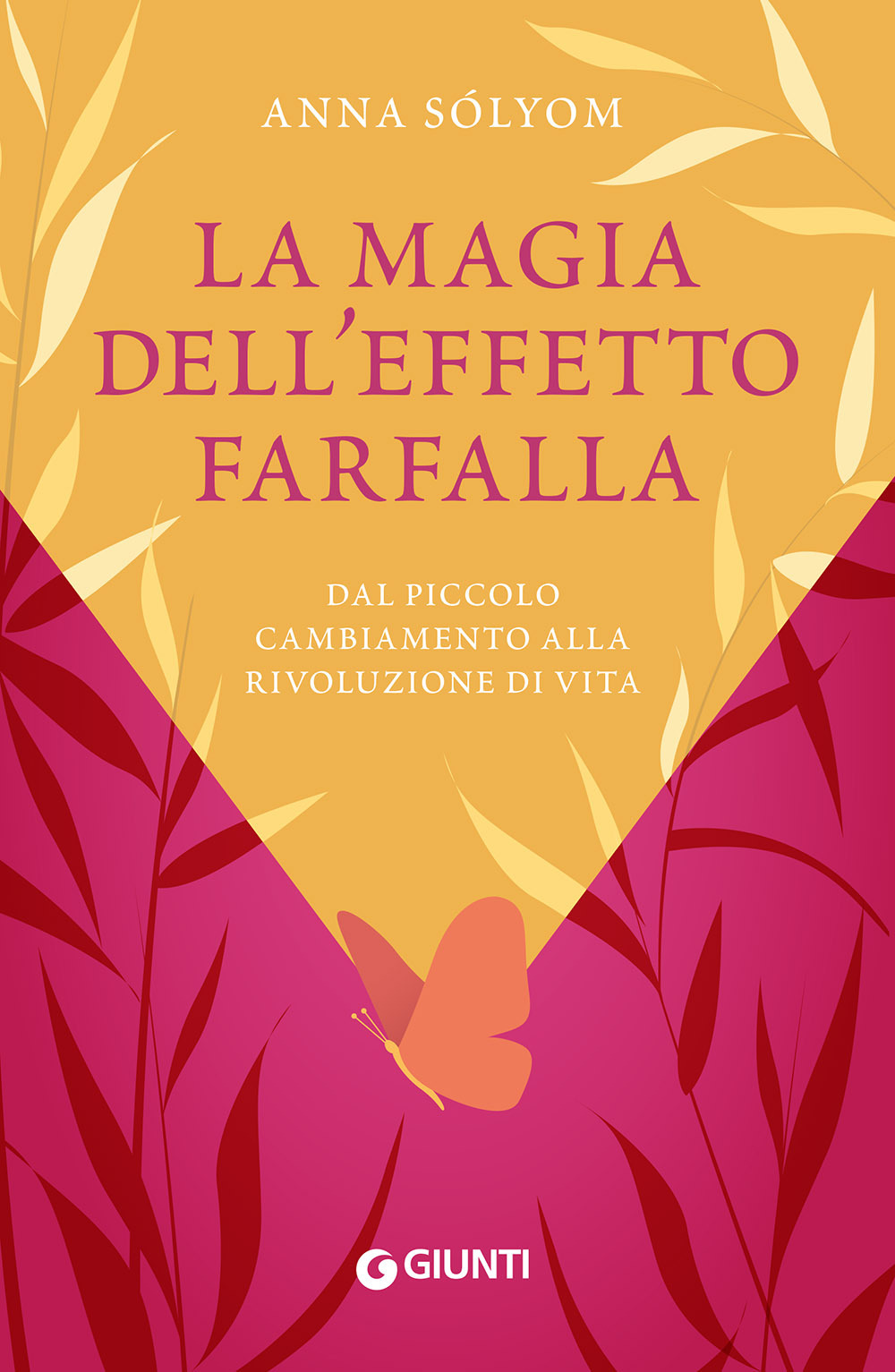 ANNA SÓLYOM

LA MAGIA DELL'EFFETTO FARFALLA

DAL PICCOLO CAMBIAMENTO ALLA RIVOLUZIONE DI VITA

GIUNTI